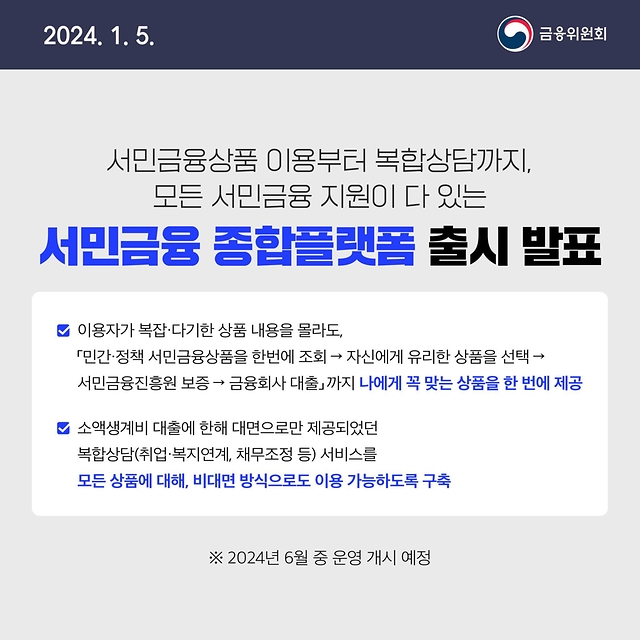 2024. 1. 5.

금융위원회

서민금융상품 이용부터 복합상담까지,
모든 서민금융 지원이 다 있는

서민금융 종합플랫폼 출시 발표

이용자가 복잡·다기한 상품 내용을 몰라도,
「민간·정책 서민금융상품을 한번에 조회 → 자신에게 유리한 상품을 선택 → 서민금융진흥원 보증 → 금융회사 대출」까지 나에게 꼭 맞는 상품을 한 번에 제공

소액생계비 대출에 한해 대면으로만 제공되었던
복합상담(취업·복지연계, 채무조정 등) 서비스를
모든 상품에 대해, 비대면 방식으로도 이용 가능하도록 구축

※ 2024년 6월 중 운영 개시 예정